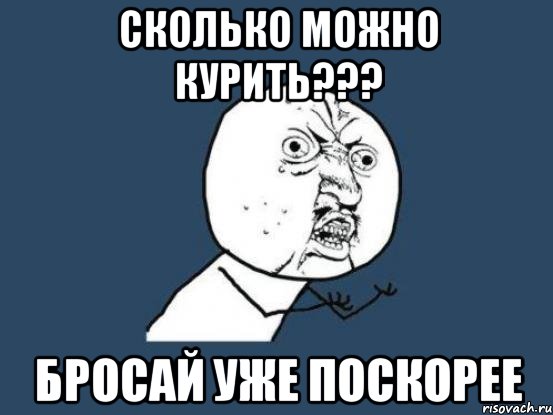 СКОЛЬКО МОЖНО КУРИТЬ???

БРОСАЙ УЖЕ ПОСКОРЕЕ

risovach.ru